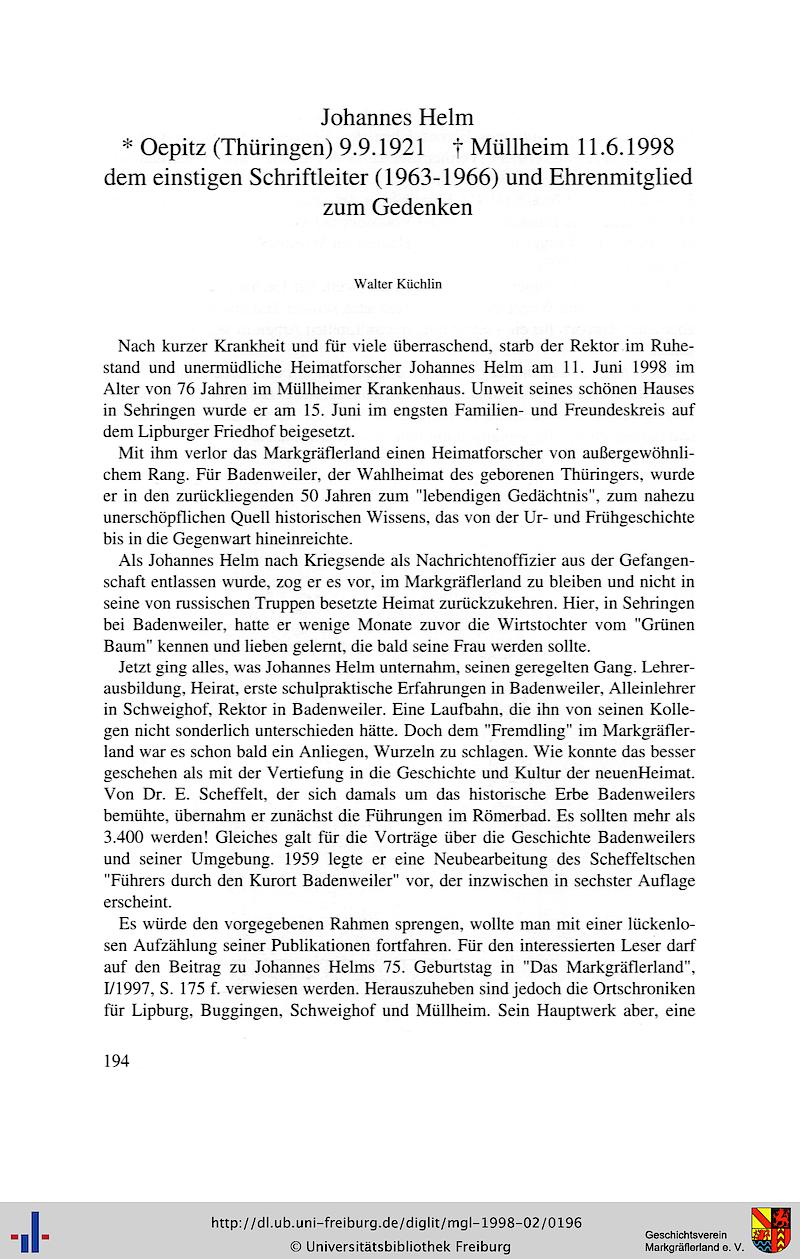 Johannes Helm
* Oepitz (Thüringen) 9.9.1921 † Müllheim 11.6.1998
dem einstigen Schriftleiter (1963-1966) und Ehrenmitglied zum Gedenken

Walter Küchlin

Nach kurzer Krankheit und für viele überraschend, starb der Rektor im Ruhestand und unermüdliche Heimatforscher Johannes Helm am 11. Juni 1998 im Alter von 76 Jahren im Müllheimer Krankenhaus. Unweit seines schönen Hauses in Sehringen wurde er am 15. Juni im engsten Familien- und Freundeskreis auf dem Lipburger Friedhof beigesetzt.

Mit ihm verlor das Markgräflerland einen Heimatforscher von außergewöhnlichem Rang. Für Badenweiler, der Wahlheimat des geborenen Thüringers, wurde er in den zurückliegenden 50 Jahren zum "lebendigen Gedächtnis", zum nahezu unerschöpflichen Quell historischen Wissens, das von der Ur- und Frühgeschichte bis in die Gegenwart hineinreichte.

Als Johannes Helm nach Kriegsende als Nachrichtenoffizier aus der Gefangenschaft entlassen wurde, zog er es vor, im Markgräflerland zu bleiben und nicht in seine von russischen Truppen besetzte Heimat zurückzukehren. Hier, in Sehringen bei Badenweiler, hatte er wenige Monate zuvor die Wirtstochter vom "Grünen Baum" kennen und lieben gelernt, die bald seine Frau werden sollte.

Jetzt ging alles, was Johannes Helm unternahm, seinen geregelten Gang. Lehrerausbildung, Heirat, erste schulpraktische Erfahrungen in Badenweiler, Alleinlehrer in Schweighof, Rektor in Badenweiler. Eine Laufbahn, die ihn von seinen Kollegen nicht sonderlich unterschieden hätte. Doch dem "Fremdling" im Markgräflerland war es schon bald ein Anliegen, Wurzeln zu schlagen. Wie konnte das besser geschehen als mit der Vertiefung in die Geschichte und Kultur der neuenHeimat. Von Dr. E. Scheffelt, der sich damals um das historische Erbe Badenweilers bemühte, übernahm er zunächst die Führungen im Römerbad. Es sollten mehr als 3.400 werden! Gleiches galt für die Vorträge über die Geschichte Badenweilers und seiner Umgebung. 1959 legte er eine Neubearbeitung des Scheffeltschen "Führers durch den Kurort Badenweiler" vor, der inzwischen in sechster Auflage erscheint.

Es würde den vorgegebenen Rahmen sprengen, wollte man mit einer lückenlosen Aufzählung seiner Publikationen fortfahren. Für den interessierten Leser darf auf den Beitrag zu Johannes Helms 75. Geburtstag in "Das Markgräflerland", I/1997, S. 175 f. verwiesen werden. Herauszuheben sind jedoch die Ortschroniken für Lipburg, Buggingen, Schweighof und Müllheim. Sein Hauptwerk aber, eine

194

http://dl.ub.uni-freiburg.de/diglit/mgl-1998-02/0196
© Universitätsbibliothek Freiburg

Geschichtsverein
Markgräflerland e. V.